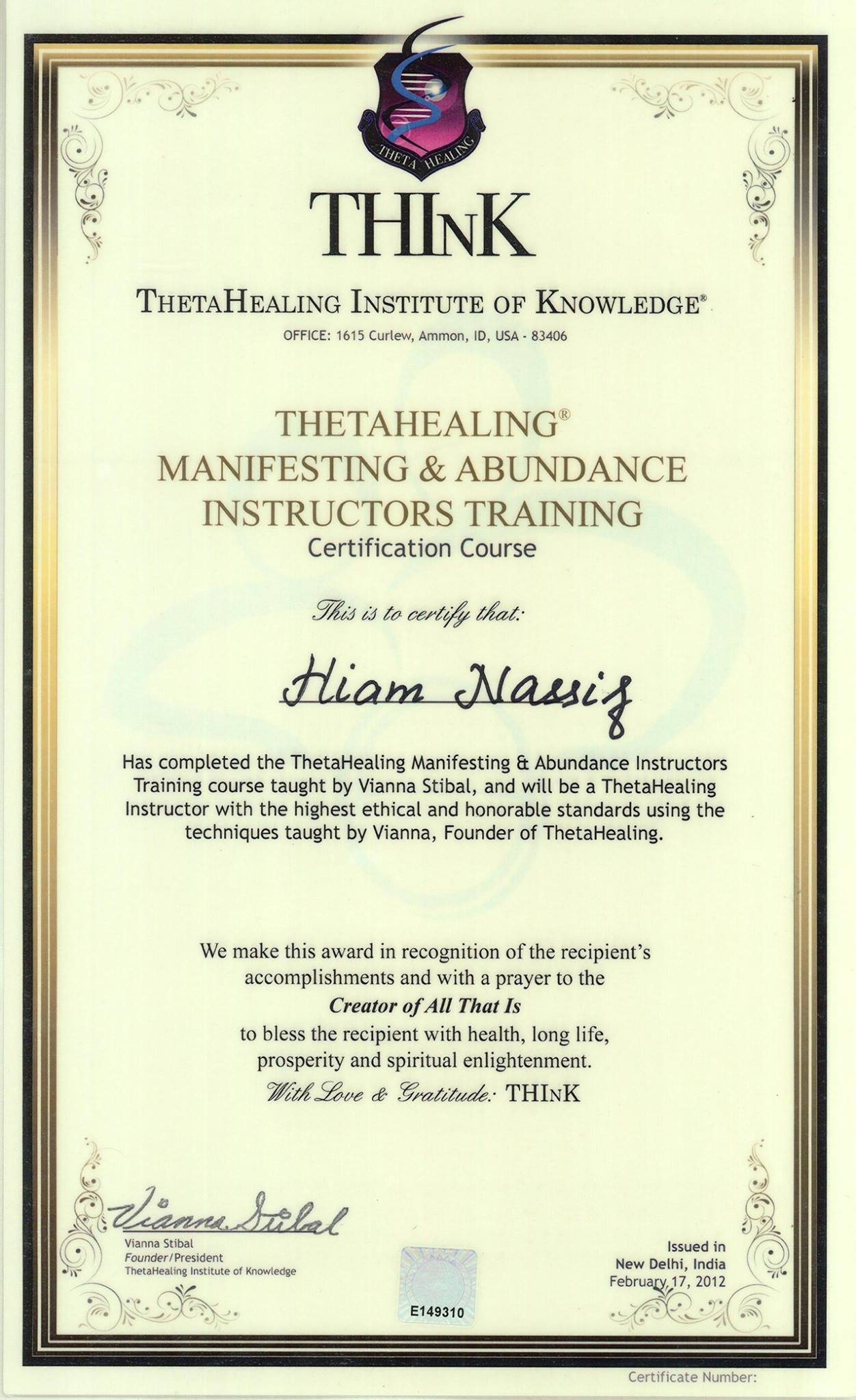 THETA HEALING

THInK

THETAHEALING INSTITUTE OF KNOWLEDGE®

OFFICE: 1615 Curlew, Ammon, ID, USA - 83406

THETAHEALING®
MANIFESTING & ABUNDANCE
INSTRUCTORS TRAINING
Certification Course

This is to certify that:

Hiam Nassif

Has completed the ThetaHealing Manifesting & Abundance Instructors Training course taught by Vianna Stibal, and will be a ThetaHealing Instructor with the highest ethical and honorable standards using the techniques taught by Vianna, Founder of ThetaHealing.

We make this award in recognition of the recipient's accomplishments and with a prayer to the
Creator of All That Is
to bless the recipient with health, long life, prosperity and spiritual enlightenment.
With Love & Gratitude: THInK

Vianna Stibal
Vianna Stibal
Founder/President
ThetaHealing Institute of Knowledge

E149310

Issued in
New Delhi, India
February 17, 2012

Certificate Number: